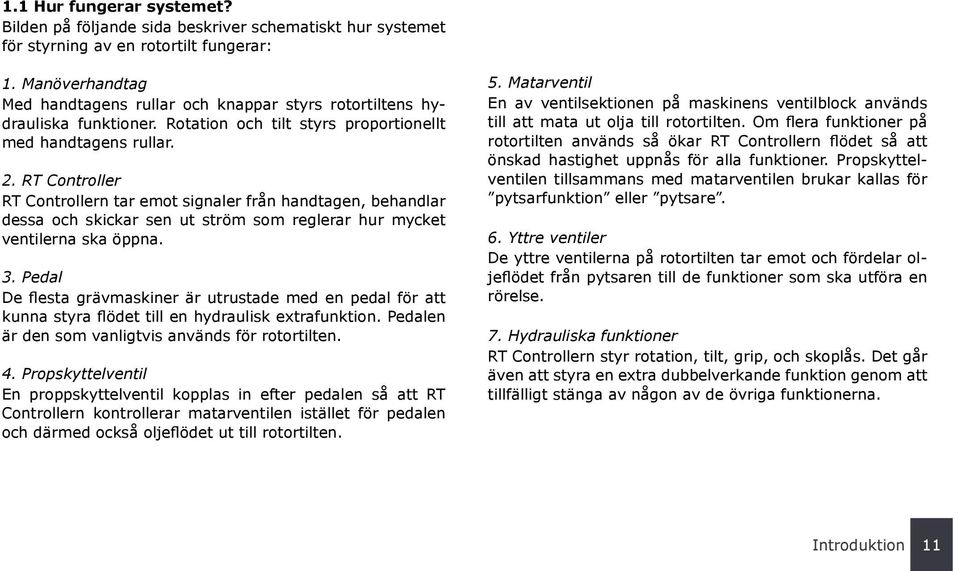 1.1 Hur fungerar systemet?
Bilden på följande sida beskriver schematiskt hur systemet för styrning av en rotortilt fungerar:

1. Manöverhandtag
Med handtagens rullar och knappar styrs rotortiltens hydrauliska funktioner. Rotation och tilt styrs proportionellt med handtagens rullar.

2. RT Controller
RT Controllern tar emot signaler från handtagen, behandlar dessa och skickar sen ut ström som reglerar hur mycket ventilerna ska öppna.

3. Pedal
De flesta grävmaskiner är utrustade med en pedal för att kunna styra flödet till en hydraulisk extrafunktion. Pedalen är den som vanligtvis används för rotortilten.

4. Propskyttelventil
En proppskyttelventil kopplas in efter pedalen så att RT Controllern kontrollerar matarventilen istället för pedalen och därmed också oljeflödet ut till rotortilten.

5. Matarventil
En av ventilsektionen på maskinens ventilblock används till att mata ut olja till rotortilten. Om flera funktioner på rotortilten används så ökar RT Controllern flödet så att önskad hastighet uppnås för alla funktioner. Propskyttelventilen tillsammans med matarventilen brukar kallas för ”pytsarfunktion” eller ”pytsare”.

6. Yttre ventiler
De yttre ventilerna på rotortilten tar emot och fördelar oljeflödet från pytsaren till de funktioner som ska utföra en rörelse.

7. Hydrauliska funktioner
RT Controllern styr rotation, tilt, grip, och skoplås. Det går även att styra en extra dubbelverkande funktion genom att tillfälligt stänga av någon av de övriga funktionerna.

Introduktion 11